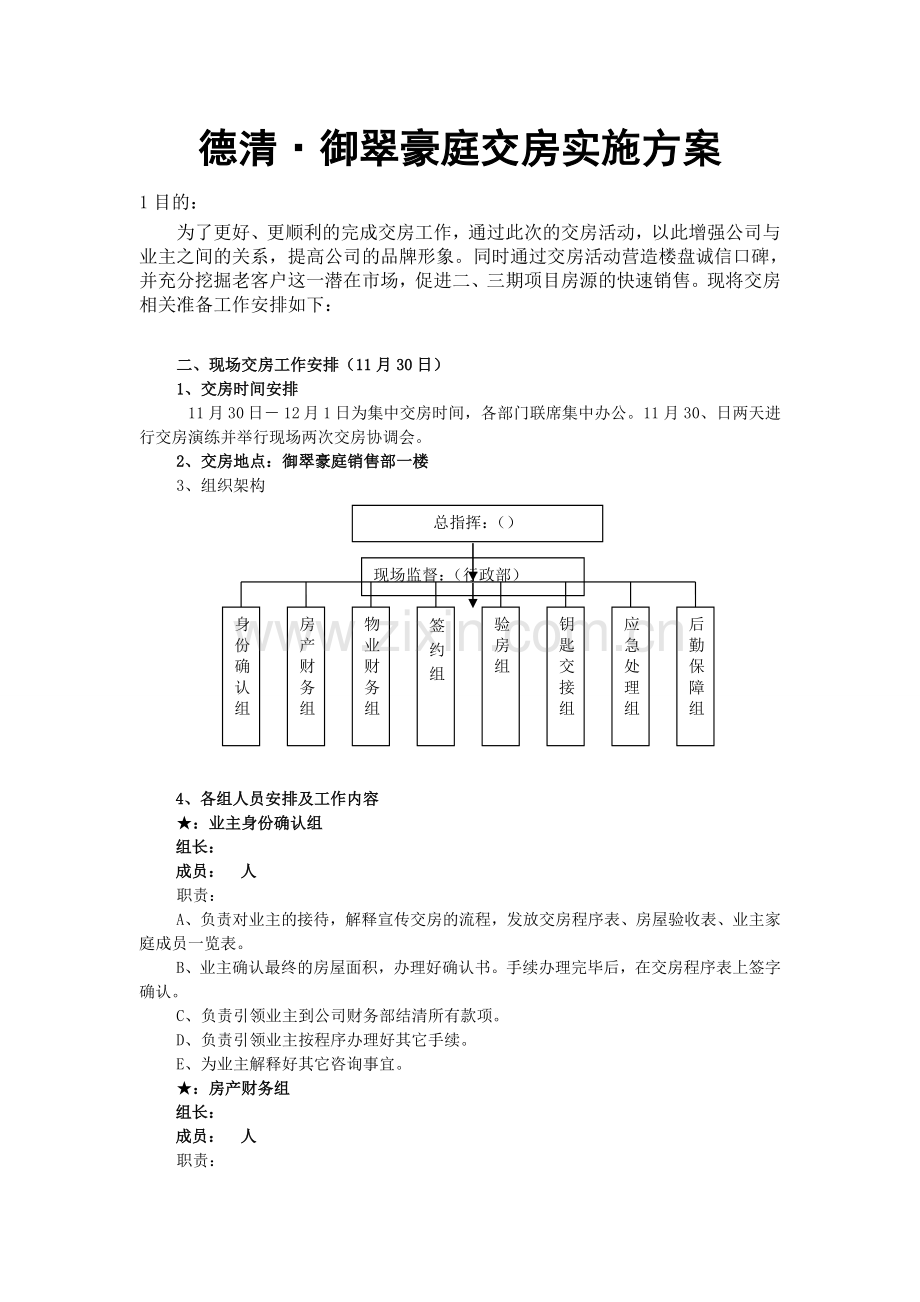 德清·御翠豪庭交房实施方案

1目的：

为了更好、更顺利的完成交房工作，通过此次的交房活动，以此增强公司与业主之间的关系，提高公司的品牌形象。同时通过交房活动营造楼盘诚信口碑，并充分挖掘老客户这一潜在市场，促进二、三期项目房源的快速销售。现将交房相关准备工作安排如下：

二、现场交房工作安排（11月30日）

1、交房时间安排

11月30日－12月1日为集中交房时间，各部门联席集中办公。11月30、日两天进行交房演练并举行现场两次交房协调会。

2、交房地点：御翠豪庭销售部一楼

3、组织架构

总指挥：（）

现场监督：（行政部）

身份确认组

房产财务组

物业财务组

签约组

验房组

钥匙交接组

应急处理组

后勤保障组

4、各组人员安排及工作内容

★：业主身份确认组

组长：

成员： 人

职责：

A、负责对业主的接待，解释宣传交房的流程，发放交房程序表、房屋验收表、业主家庭成员一览表。

B、业主确认最终的房屋面积，办理好确认书。手续办理完毕后，在交房程序表上签字确认。

C、负责引领业主到公司财务部结清所有款项。

D、负责引领业主按程序办理好其它手续。

E、为业主解释好其它咨询事宜。

★：房产财务组

组长：

成员： 人

职责：

www.zixin.com.cn